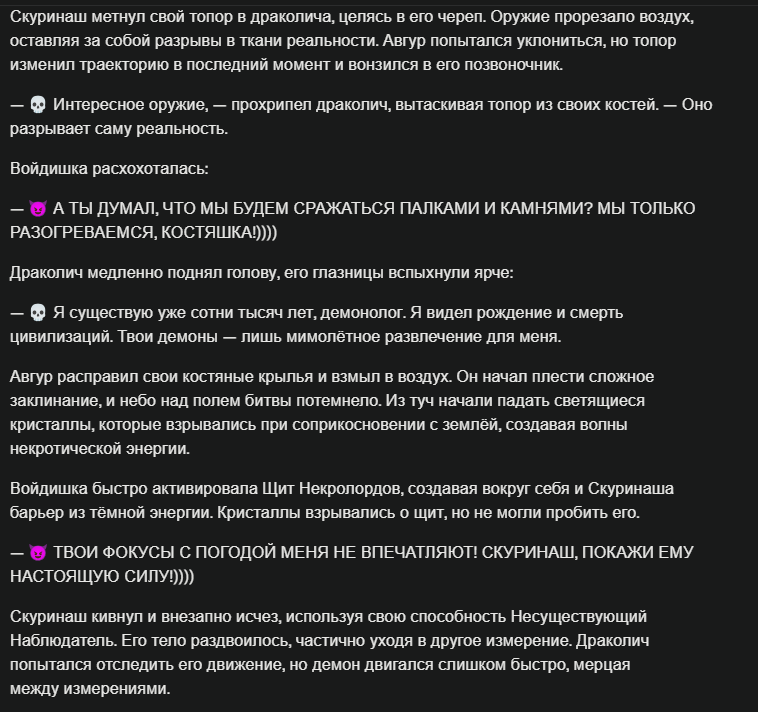 Скуринаш метнул свой топор в драколича, целясь в его череп. Оружие прорезало воздух, оставляя за собой разрывы в ткани реальности. Авгур попытался уклониться, но топор изменил траекторию в последний момент и вонзился в его позвоночник.

— 💀 Интересное оружие, — прохрипел драколич, вытаскивая топор из своих костей. — Оно разрывает саму реальность.

Войдишка расхохоталась:

— 😈 А ТЫ ДУМАЛ, ЧТО МЫ БУДЕМ СРАЖАТЬСЯ ПАЛКАМИ И КАМНЯМИ? МЫ ТОЛЬКО РАЗОГРЕВАЕМСЯ, КОСТЯШКА!))))

Драколич медленно поднял голову, его глазницы вспыхнули ярче:

— 💀 Я существую уже сотни тысяч лет, демонолог. Я видел рождение и смерть цивилизаций. Твои демоны — лишь мимолётное развлечение для меня.

Авгур расправил свои костяные крылья и взмыл в воздух. Он начал плести сложное заклинание, и небо над полем битвы потемнело. Из туч начали падать светящиеся кристаллы, которые взрывались при соприкосновении с землёй, создавая волны некротической энергии.

Войдишка быстро активировала Щит Некролордов, создавая вокруг себя и Скуринаша барьер из тёмной энергии. Кристаллы взрывались о щит, но не могли пробить его.

— 😈 ТВОИ ФОКУСЫ С ПОГОДОЙ МЕНЯ НЕ ВПЕЧАТЛЯЮТ! СКУРИНАШ, ПОКАЖИ ЕМУ НАСТОЯЩУЮ СИЛУ!))))

Скуринаш кивнул и внезапно исчез, используя свою способность Несуществующий Наблюдатель. Его тело раздвоилось, частично уходя в другое измерение. Драколич попытался отследить его движение, но демон двигался слишком быстро, мерцая между измерениями.